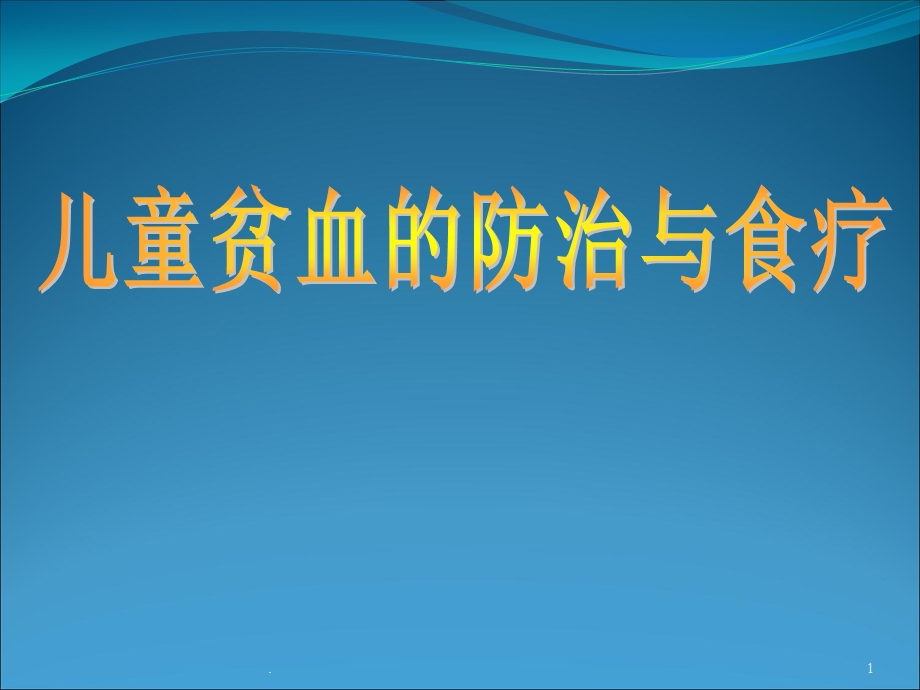 儿童贫血的防治与食疗

.

1